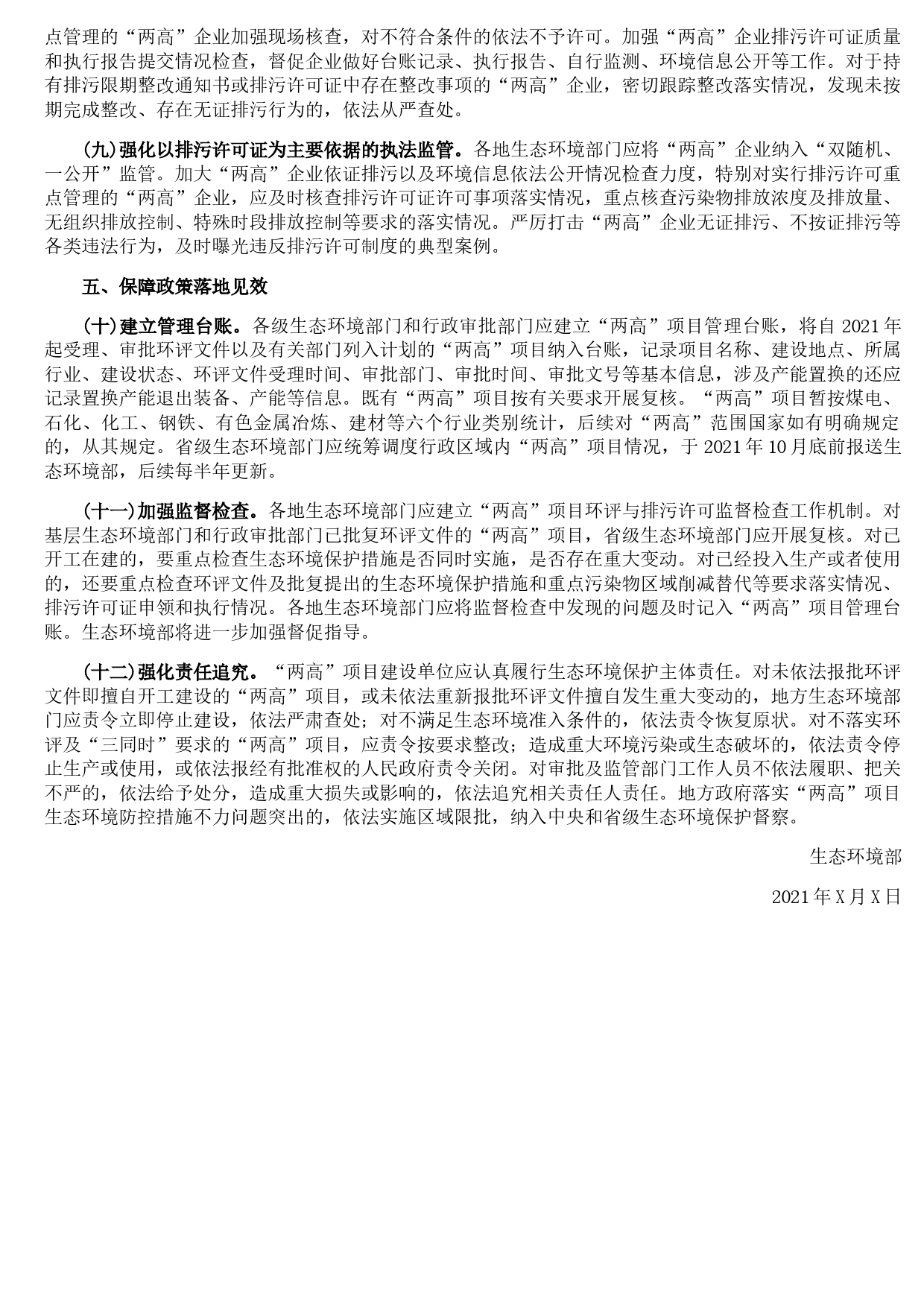 点管理的“两高”企业加强现场核查，对不符合条件的依法不予许可。加强“两高”企业排污许可证质量和执行报告提交情况检查，督促企业做好台账记录、执行报告、自行监测、环境信息公开等工作。对于持有排污限期整改通知书或排污许可证中存在整改事项的“两高”企业，密切跟踪整改落实情况，发现未按期完成整改、存在无证排污行为的，依法从严查处。

(九)强化以排污许可证为主要依据的执法监管。各地生态环境部门应将“两高”企业纳入“双随机、一公开”监管。加大“两高”企业依证排污以及环境信息依法公开情况检查力度，特别对实行排污许可重点管理的“两高”企业，应及时核查排污许可证许可事项落实情况，重点核查污染物排放浓度及排放量、无组织排放控制、特殊时段排放控制等要求的落实情况。严厉打击“两高”企业无证排污、不按证排污等各类违法行为，及时曝光违反排污许可制度的典型案例。

五、保障政策落地见效

(十)建立管理台账。各级生态环境部门和行政审批部门应建立“两高”项目管理台账，将自 2021 年起受理、审批环评文件以及有关部门列入计划的“两高”项目纳入台账，记录项目名称、建设地点、所属行业、建设状态、环评文件受理时间、审批部门、审批时间、审批文号等基本信息，涉及产能置换的还应记录置换产能退出装备、产能等信息。既有“两高”项目按有关要求开展复核。“两高”项目暂按煤电、石化、化工、钢铁、有色金属冶炼、建材等六个行业类别统计，后续对“两高”范围国家如有明确规定的，从其规定。省级生态环境部门应统筹调度行政区域内“两高”项目情况，于 2021 年 10 月底前报送生态环境部，后续每半年更新。

(十一)加强监督检查。各地生态环境部门应建立“两高”项目环评与排污许可监督检查工作机制。对基层生态环境部门和行政审批部门已批复环评文件的“两高”项目，省级生态环境部门应开展复核。对已开工在建的，要重点检查生态环境保护措施是否同时实施，是否存在重大变动。对已经投入生产或者使用的，还要重点检查环评文件及批复提出的生态环境保护措施和重点污染物区域削减替代等要求落实情况、排污许可证申领和执行情况。各地生态环境部门应将监督检查中发现的问题及时记入“两高”项目管理台账。生态环境部将进一步加强督促指导。

(十二)强化责任追究。“两高”项目建设单位应认真履行生态环境保护主体责任。对未依法报批环评文件即擅自开工建设的“两高”项目，或未依法重新报批环评文件擅自发生重大变动的，地方生态环境部门应责令立即停止建设，依法严肃查处；对不满足生态环境准入条件的，依法责令恢复原状。对不落实环评及“三同时”要求的“两高”项目，应责令按要求整改；造成重大环境污染或生态破坏的，依法责令停止生产或使用，或依法报经有批准权的人民政府责令关闭。对审批及监管部门工作人员不依法履职、把关不严的，依法给予处分，造成重大损失或影响的，依法追究相关责任人责任。地方政府落实“两高”项目生态环境防控措施不力问题突出的，依法实施区域限批，纳入中央和省级生态环境保护督察。

生态环境部

2021 年 X 月 X 日